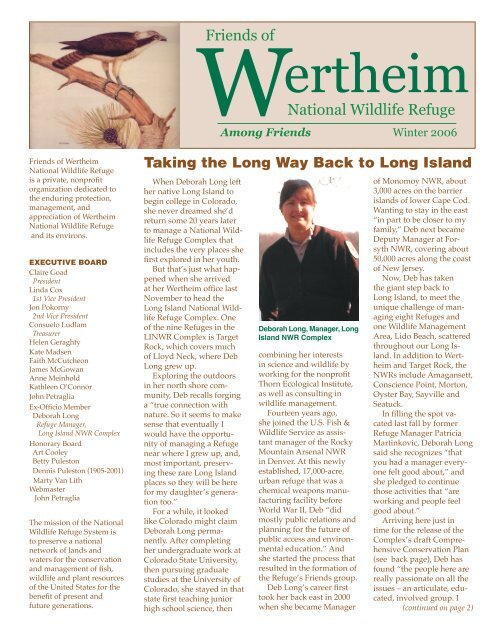 Friends of
Wertheim
National Wildlife Refuge

Among Friends

Winter 2006

Friends of Wertheim National Wildlife Refuge is a private, nonprofit organization dedicated to the enduring protection, management, and appreciation of Wertheim National Wildlife Refuge and its environs.

EXECUTIVE BOARD
Claire Goad
President
Linda Cox
1st Vice President
Jon Pokorny
2nd Vice President
Consuelo Ludlam
Treasurer
Helen Geraghty
Kate Madsen
Faith McCutcheon
James McGowan
Anne Meinhold
Kathleen O'Connor
John Petraglia
Ex-Officio Member
Deborah Long
Refuge Manager, Long Island NWR Complex
Honorary Board
Art Cooley
Betty Puleston
Dennis Puleston (1905-2001)
Marty Van Lith
Webmaster
John Petraglia

The mission of the National Wildlife Refuge System is to preserve a national network of lands and waters for the conservation and management of fish, wildlife and plant resources of the United States for the benefit of present and future generations.

Taking the Long Way Back to Long Island

When Deborah Long left her native Long Island to begin college in Colorado, she never dreamed she'd return some 20 years later to manage a National Wildlife Refuge Complex that includes the very places she first explored in her youth.

But that's just what happened when she arrived at her Wertheim office last November to head the Long Island National Wildlife Refuge Complex. One of the nine Refuges in the LINWR Complex is Target Rock, which covers much of Lloyd Neck, where Deb Long grew up.

Exploring the outdoors in her north shore community, Deb recalls forging a "true connection with nature. So it seems to make sense that eventually I would have the opportunity of managing a Refuge near where I grew up, and, most important, preserving these rare Long Island places so they will be here for my daughter's generation too."

For a while, it looked like Colorado might claim Deborah Long permanently. After completing her undergraduate work at Colorado State University, then pursuing graduate studies at the University of Colorado, she stayed in that state first teaching junior high school science, then

Deborah Long, Manager, Long Island NWR Complex

combining her interests in science and wildlife by working for the nonprofit Thorn Ecological Institute, as well as consulting in wildlife management.

Fourteen years ago, she joined the U.S. Fish & Wildlife Service as assistant manager of the Rocky Mountain Arsenal NWR in Denver. At this newly established, 17,000-acre, urban refuge that was a chemical weapons manufacturing facility before World War II, Deb "did mostly public relations and planning for the future of public access and environmental education." And she started the process that resulted in the formation of the Refuge's Friends group.

Deb Long's career first took her back east in 2000 when she became Manager of Monomoy NWR, about 3,000 acres on the barrier islands of lower Cape Cod. Wanting to stay in the east "in part to be closer to my family," Deb next became Deputy Manager at Forsyth NWR, covering about 50,000 acres along the coast of New Jersey.

Now, Deb has taken the giant step back to Long Island, to meet the unique challenge of managing eight Refuges and one Wildlife Management Area, Lido Beach, scattered throughout our Long Island. In addition to Wertheim and Target Rock, the NWRs include Amagansett, Conscience Point, Morton, Oyster Bay, Sayville and Seatuck.

In filling the spot vacated last fall by former Refuge Manager Patricia Martinkovic, Deborah Long said she recognizes "that you had a manager everyone felt good about," and she pledged to continue those activities that "are working and people feel good about."

Arriving here just in time for the release of the Complex's draft Comprehensive Conservation Plan (see back page), Deb has found "the people here are really passionate on all the issues – an articulate, educated, involved group. I
(continued on page 2)